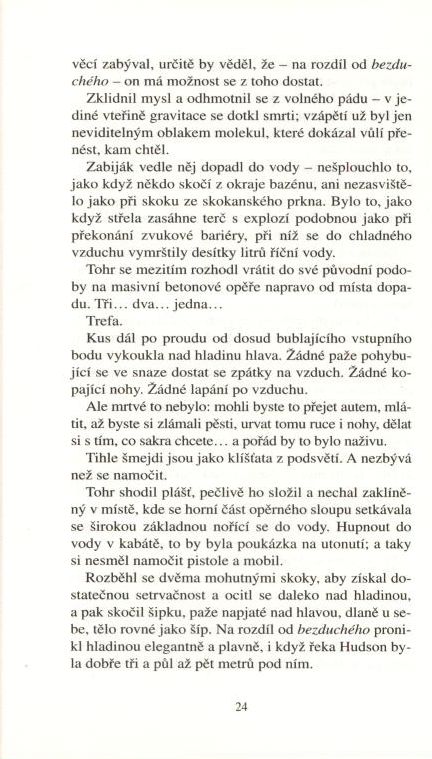 věcí zabýval, určitě by věděl, že – na rozdíl od bezduchého – on má možnost se z toho dostat.

Zklidnil mysl a odhmotnil se z volného pádu – v jediné vteřině gravitace se dotkl smrti; vzápětí už byl jen neviditelným oblakem molekul, které dokázal vůlí přenést, kam chtěl.

Zabiják vedle něj dopadl do vody – nešplouchlo to, jako když někdo skočí z okraje bazénu, ani nezasvištělo jako při skoku ze skokanského prkna. Bylo to, jako když střela zasáhne terč s explozí podobnou jako při překonání zvukové bariéry, při níž se do chladného vzduchu vymrštily desítky litrů říční vody.

Tohr se mezitím rozhodl vrátit do své původní podoby na masivní betonové opěře napravo od místa dopadu. Tři… dva… jedna…

Trefa.

Kus dál po proudu od dosud bublajícího vstupního bodu vykoukla nad hladinu hlava. Žádné paže pohybující se ve snaze dostat se zpátky na vzduch. Žádné kopající nohy. Žádné lapání po vzduchu.

Ale mrtvé to nebylo: mohli byste to přejet autem, mlátit, až byste si zlámali pěsti, urvat tomu ruce i nohy, dělat si s tím, co sakra chcete… a pořád by to bylo naživu.

Tihle šmejdi jsou jako klíšťata z podsvětí. A nezbývá než se namočit.

Tohr shodil plášť, pečlivě ho složil a nechal zaklíněný v místě, kde se horní část opěrného sloupu setkávala se širokou základnou nořící se do vody. Hupnout do vody v kabátě, to by byla poukázka na utonutí; a taky si nesměl namočit pistole a mobil.

Rozběhl se dvěma mohutnými skoky, aby získal dostatečnou setrvačnost a ocitl se daleko nad hladinou, a pak skočil šipku, paže napjaté nad hlavou, dlaně u sebe, tělo rovné jako šíp. Na rozdíl od bezduchého pronikl hladinou elegantně a plavně, i když řeka Hudson byla dobře tři a půl až pět metrů pod ním.

24